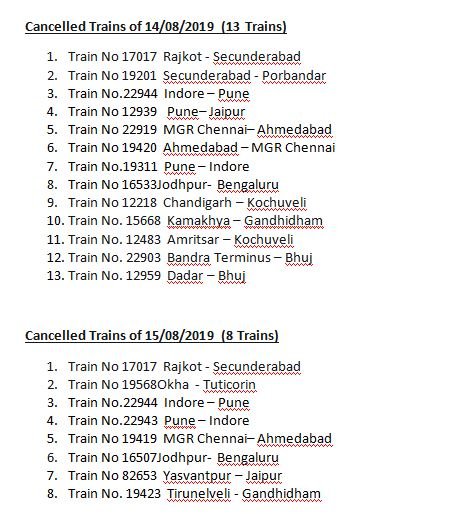 Cancelled Trains of 14/08/2019 (13 Trains)

1. Train No 17017 Rajkot - Secunderabad
2. Train No 19201 Secunderabad - Porbandar
3. Train No.22944 Indore – Pune
4. Train No 12939 Pune– Jaipur
5. Train No 22919 MGR Chennai– Ahmedabad
6. Train No 19420 Ahmedabad – MGR Chennai
7. Train No.19311 Pune – Indore
8. Train No 16533Jodhpur- Bengaluru
9. Train No 12218 Chandigarh – Kochuveli
10. Train No. 15668 Kamakhya – Gandhidham
11. Train No. 12483 Amritsar – Kochuveli
12. Train No. 22903 Bandra Terminus – Bhuj
13. Train No. 12959 Dadar – Bhuj

Cancelled Trains of 15/08/2019 (8 Trains)

1. Train No 17017 Rajkot - Secunderabad
2. Train No 19568Okha - Tuticorin
3. Train No.22944 Indore – Pune
4. Train No.22943 Pune – Indore
5. Train No 19419 MGR Chennai– Ahmedabad
6. Train No 16507Jodhpur- Bengaluru
7. Train No 82653 Yasvantpur – Jaipur
8. Train No. 19423 Tirunelveli - Gandhidham